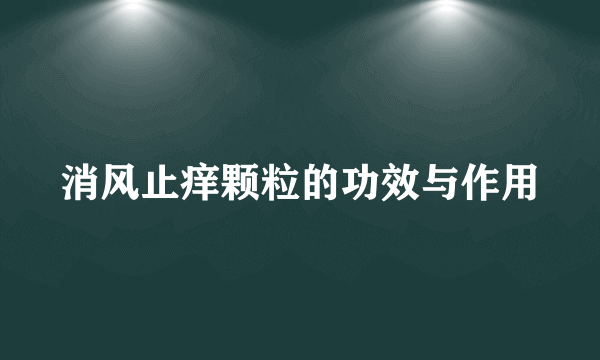 消风止痒颗粒的功效与作用